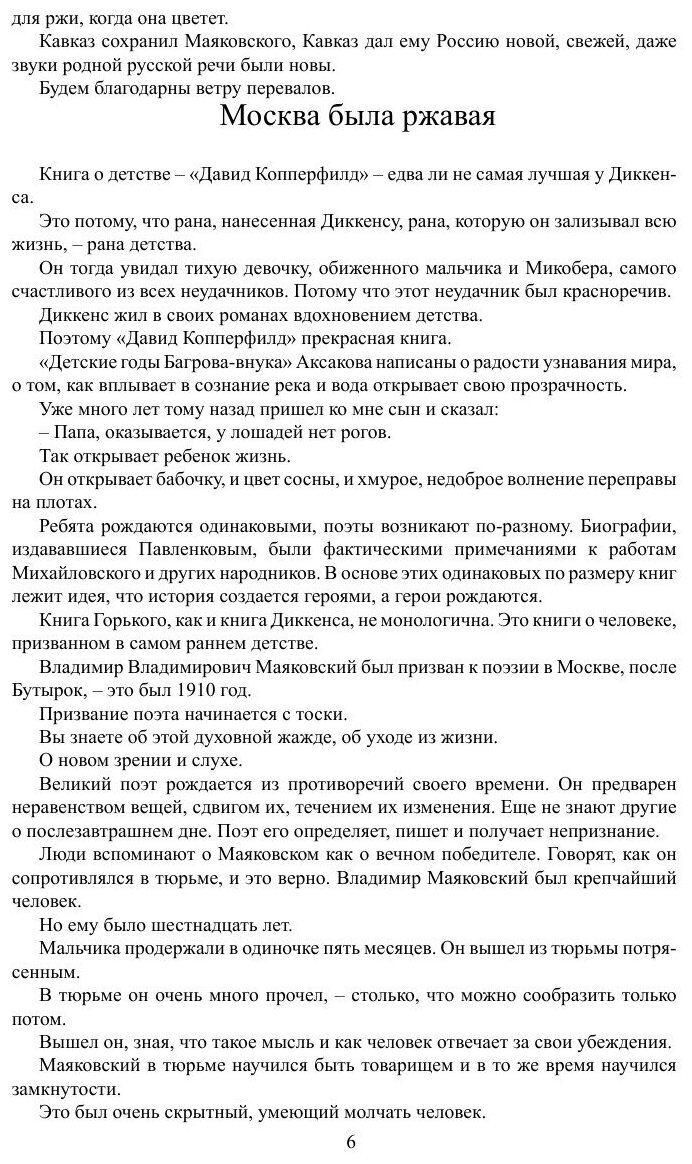 для ржи, когда она цветет.

Кавказ сохранил Маяковского, Кавказ дал ему Россию новой, свежей, даже звуки родной русской речи были новы.

Будем благодарны ветру перевалов.

Москва была ржавая

Книга о детстве – «Давид Копперфилд» – едва ли не самая лучшая у Диккенса.

Это потому, что рана, нанесенная Диккенсу, рана, которую он зализывал всю жизнь, – рана детства.

Он тогда увидал тихую девочку, обиженного мальчика и Микобера, самого счастливого из всех неудачников. Потому что этот неудачник был красноречив.

Диккенс жил в своих романах вдохновением детства.

Поэтому «Давид Копперфилд» прекрасная книга.

«Детские годы Багрова-внука» Аксакова написаны о радости узнавания мира, о том, как вплывает в сознание река и вода открывает свою прозрачность.

Уже много лет тому назад пришел ко мне сын и сказал:

– Папа, оказывается, у лошадей нет рогов.

Так открывает ребенок жизнь.

Он открывает бабочку, и цвет сосны, и хмурое, недоброе волнение переправы на плотах.

Ребята рождаются одинаковыми, поэты возникают по-разному. Биографии, издававшиеся Павленковым, были фактическими примечаниями к работам Михайловского и других народников. В основе этих одинаковых по размеру книг лежит идея, что история создается героями, а герои рождаются.

Книга Горького, как и книга Диккенса, не монологична. Это книги о человеке, призванном в самом раннем детстве.

Владимир Владимирович Маяковский был призван к поэзии в Москве, после Бутырок, – это был 1910 год.

Призвание поэта начинается с тоски.

Вы знаете об этой духовной жажде, об уходе из жизни.

О новом зрении и слухе.

Великий поэт рождается из противоречий своего времени. Он предварен неравенством вещей, сдвигом их, течением их изменения. Еще не знают другие о послезавтрашнем дне. Поэт его определяет, пишет и получает непризнание.

Люди вспоминают о Маяковском как о вечном победителе. Говорят, как он сопротивлялся в тюрьме, и это верно. Владимир Маяковский был крепчайший человек.

Но ему было шестнадцать лет.

Мальчика продержали в одиночке пять месяцев. Он вышел из тюрьмы потрясенным.

В тюрьме он очень много прочел, – столько, что можно сообразить только потом.

Вышел он, зная, что такое мысль и как человек отвечает за свои убеждения.

Маяковский в тюрьме научился быть товарищем и в то же время научился замкнутости.

Это был очень скрытный, умеющий молчать человек.

6